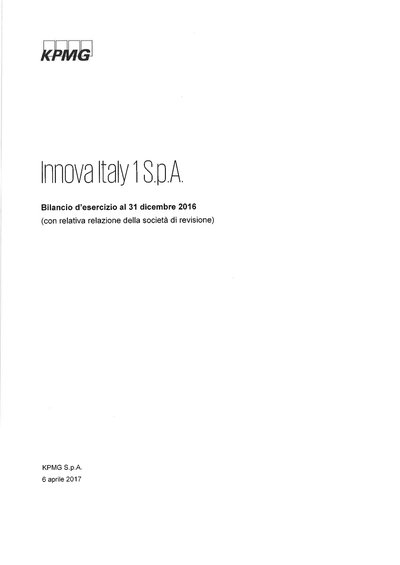 KPMG

Innova Italy 1 S.p.A.

Bilancio d'esercizio al 31 dicembre 2016
(con relativa relazione della società di revisione)

KPMG S.p.A.
6 aprile 2017